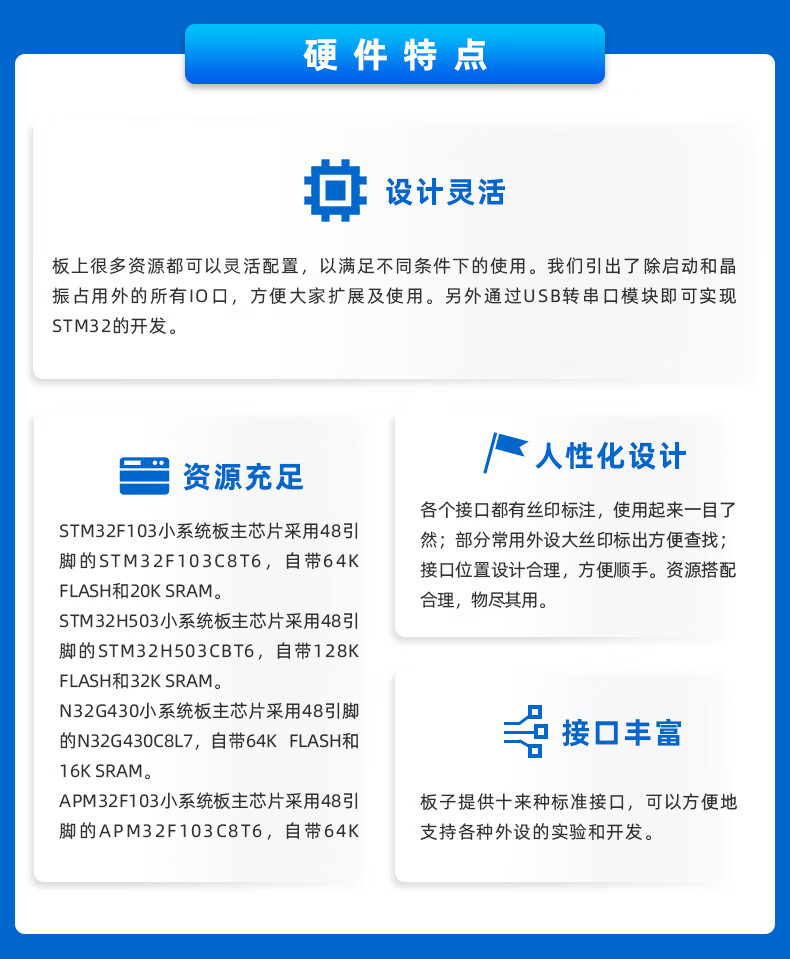 硬件特点

设计灵活

板上很多资源都可以灵活配置，以满足不同条件下的使用。我们引出了除启动和晶振占用外的所有IO口，方便大家扩展及使用。另外通过USB转串口模块即可实现STM32的开发。

资源充足

STM32F103小系统板主芯片采用48引脚的STM32F103C8T6，自带64K FLASH和20K SRAM。

STM32H503小系统板主芯片采用48引脚的STM32H503CBT6，自带128K FLASH和32K SRAM。

N32G430小系统板主芯片采用48引脚的N32G430C8L7，自带64K FLASH和16K SRAM。

APM32F103小系统板主芯片采用48引脚的APM32F103C8T6，自带64K

人性化设计

各个接口都有丝印标注，使用起来一目了然；部分常用外设大丝印标出方便查找；接口位置设计合理，方便顺手。资源搭配合理，物尽其用。

接口丰富

板子提供十来种标准接口，可以方便地支持各种外设的实验和开发。